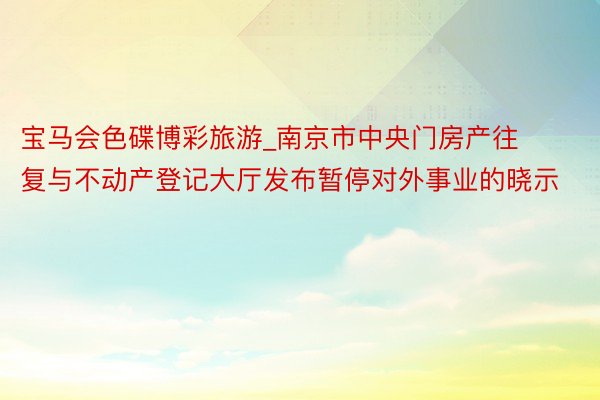 宝马会色碟博彩旅游_南京市中央门房产往复与不动产登记大厅发布暂停对外事业的晓示